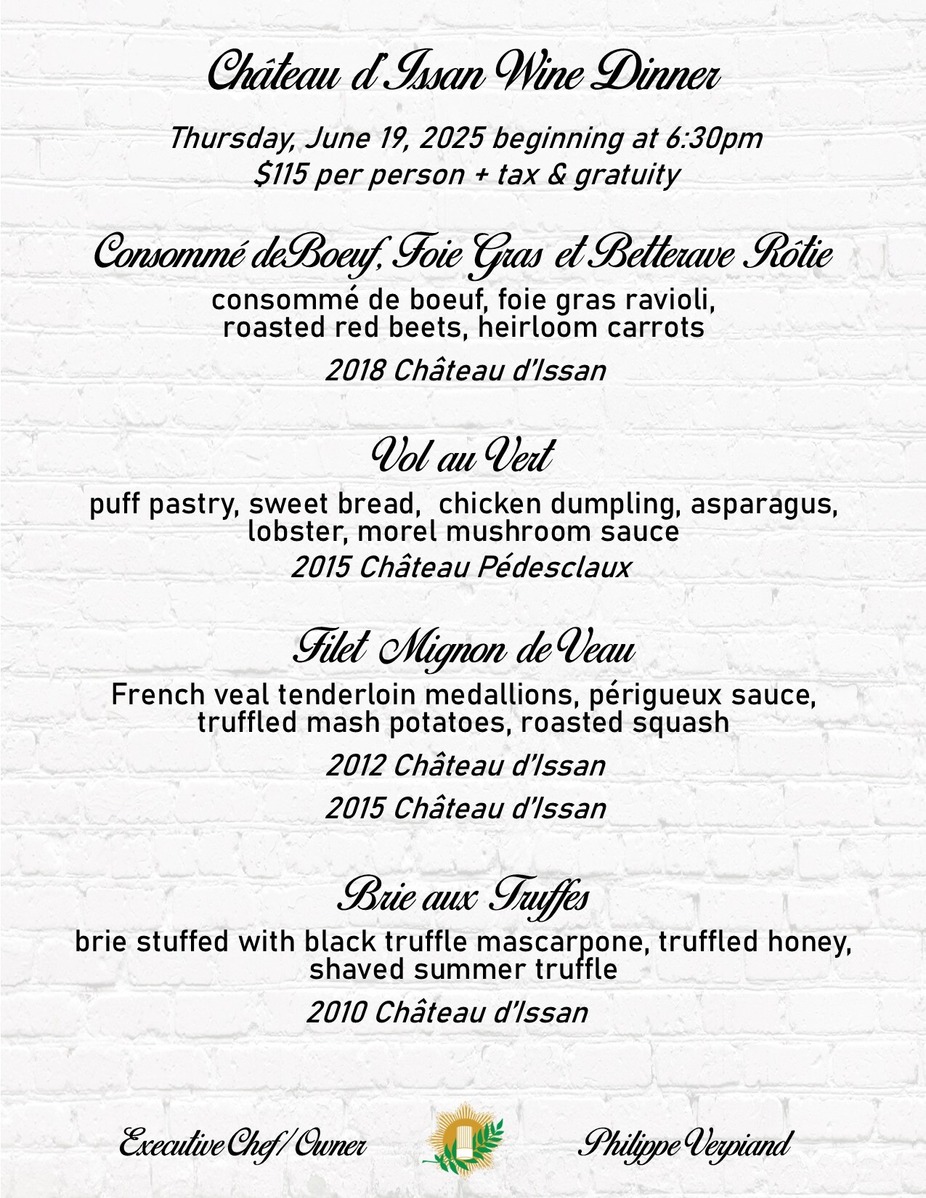 Château d'Issan Wine Dinner

Thursday, June 19, 2025 beginning at 6:30pm
$115 per person + tax & gratuity

Consommé deBoeuf, Foie Gras et Betterave Rôtie

consommé de boeuf, foie gras ravioli, roasted red beets, heirloom carrots

2018 Château d'Issan

Vol au Vert

puff pastry, sweet bread, chicken dumpling, asparagus, lobster, morel mushroom sauce

2015 Château Pédesclaux

Filet Mignon de Veau

French veal tenderloin medallions, périgueux sauce, truffled mash potatoes, roasted squash

2012 Château d'Issan

2015 Château d'Issan

Brie aux Truffes

brie stuffed with black truffle mascarpone, truffled honey, shaved summer truffle

2010 Château d'Issan

Executive Chef/Owner

Philippe Verpiand